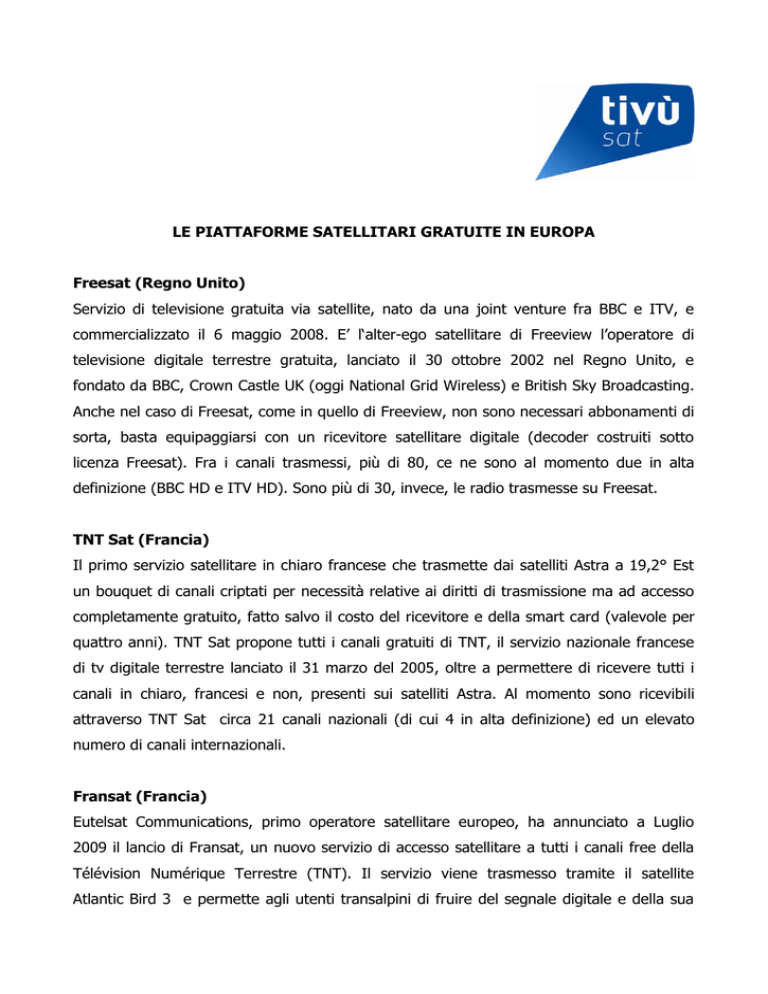 tivù
sat

LE PIATTAFORME SATELLITARI GRATUITE IN EUROPA

Freesat (Regno Unito)
Servizio di televisione gratuita via satellite, nato da una joint venture fra BBC e ITV, e commercializzato il 6 maggio 2008. E' l'alter-ego satellitare di Freeview l'operatore di televisione digitale terrestre gratuita, lanciato il 30 ottobre 2002 nel Regno Unito, e fondato da BBC, Crown Castle UK (oggi National Grid Wireless) e British Sky Broadcasting. Anche nel caso di Freesat, come in quello di Freeview, non sono necessari abbonamenti di sorta, basta equipaggiarsi con un ricevitore satellitare digitale (decoder costruiti sotto licenza Freesat). Fra i canali trasmessi, più di 80, ce ne sono al momento due in alta definizione (BBC HD e ITV HD). Sono più di 30, invece, le radio trasmesse su Freesat.

TNT Sat (Francia)
Il primo servizio satellitare in chiaro francese che trasmette dai satelliti Astra a 19,2° Est un bouquet di canali criptati per necessità relative ai diritti di trasmissione ma ad accesso completamente gratuito, fatto salvo il costo del ricevitore e della smart card (valevole per quattro anni). TNT Sat propone tutti i canali gratuiti di TNT, il servizio nazionale francese di tv digitale terrestre lanciato il 31 marzo del 2005, oltre a permettere di ricevere tutti i canali in chiaro, francesi e non, presenti sui satelliti Astra. Al momento sono ricevibili attraverso TNT Sat circa 21 canali nazionali (di cui 4 in alta definizione) ed un elevato numero di canali internazionali.

Fransat (Francia)
Eutelsat Communications, primo operatore satellitare europeo, ha annunciato a Luglio 2009 il lancio di Fransat, un nuovo servizio di accesso satellitare a tutti i canali free della Télévision Numérique Terrestre (TNT). Il servizio viene trasmesso tramite il satellite Atlantic Bird 3 e permette agli utenti transalpini di fruire del segnale digitale e della sua